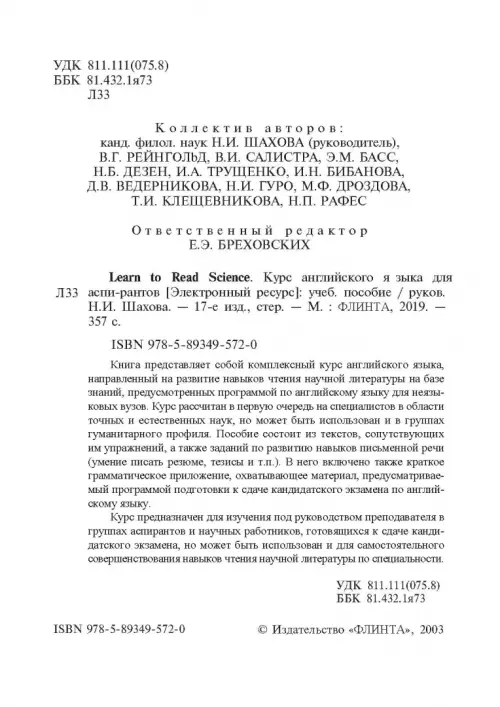 УДК 811.111(075.8)
ББК 81.432.1я73
Л33

Коллектив авторов:
канд. филол. наук Н.И. ШАХОВА (руководитель),
В.Г. РЕЙНГОЛЬД, В.И. САЛИСТРА, Э.М. БАСС,
Н.Б. ДЕЗЕН, И.А. ТРУЩЕНКО, И.Н. БИБАНОВА,
Д.В. ВЕДЕРНИКОВА, Н.И. ГУРО, М.Ф. ДРОЗДОВА,
Т.И. КЛЕЩЕВНИКОВА, Н.П. РАФЕС

Ответственный редактор
Е.Э. БРЕХОВСКИХ

Л33 Learn to Read Science. Курс английского я зыка для аспи-рантов [Электронный ресурс]: учеб. пособие / руков. Н.И. Шахова. — 17-е изд., стер. — М. : ФЛИНТА, 2019. — 357 с.

ISBN 978-5-89349-572-0

Книга представляет собой комплексный курс английского языка, направленный на развитие навыков чтения научной литературы на базе знаний, предусмотренных программой по английскому языку для неязыковых вузов. Курс рассчитан в первую очередь на специалистов в области точных и естественных наук, но может быть использован и в группах гуманитарного профиля. Пособие состоит из текстов, сопутствующих им упражнений, а также заданий по развитию навыков письменной речи (умение писать резюме, тезисы и т.п.). В него включено также краткое грамматическое приложение, охватывающее материал, предусматриваемый программой подготовки к сдаче кандидатского экзамена по английскому языку.

Курс предназначен для изучения под руководством преподавателя в группах аспирантов и научных работников, готовящихся к сдаче кандидатского экзамена, но может быть использован и для самостоятельного совершенствования навыков чтения научной литературы по специальности.

УДК 811.111(075.8)
ББК 81.432.1я73

ISBN 978-5-89349-572-0

© Издательство «ФЛИНТА», 2003